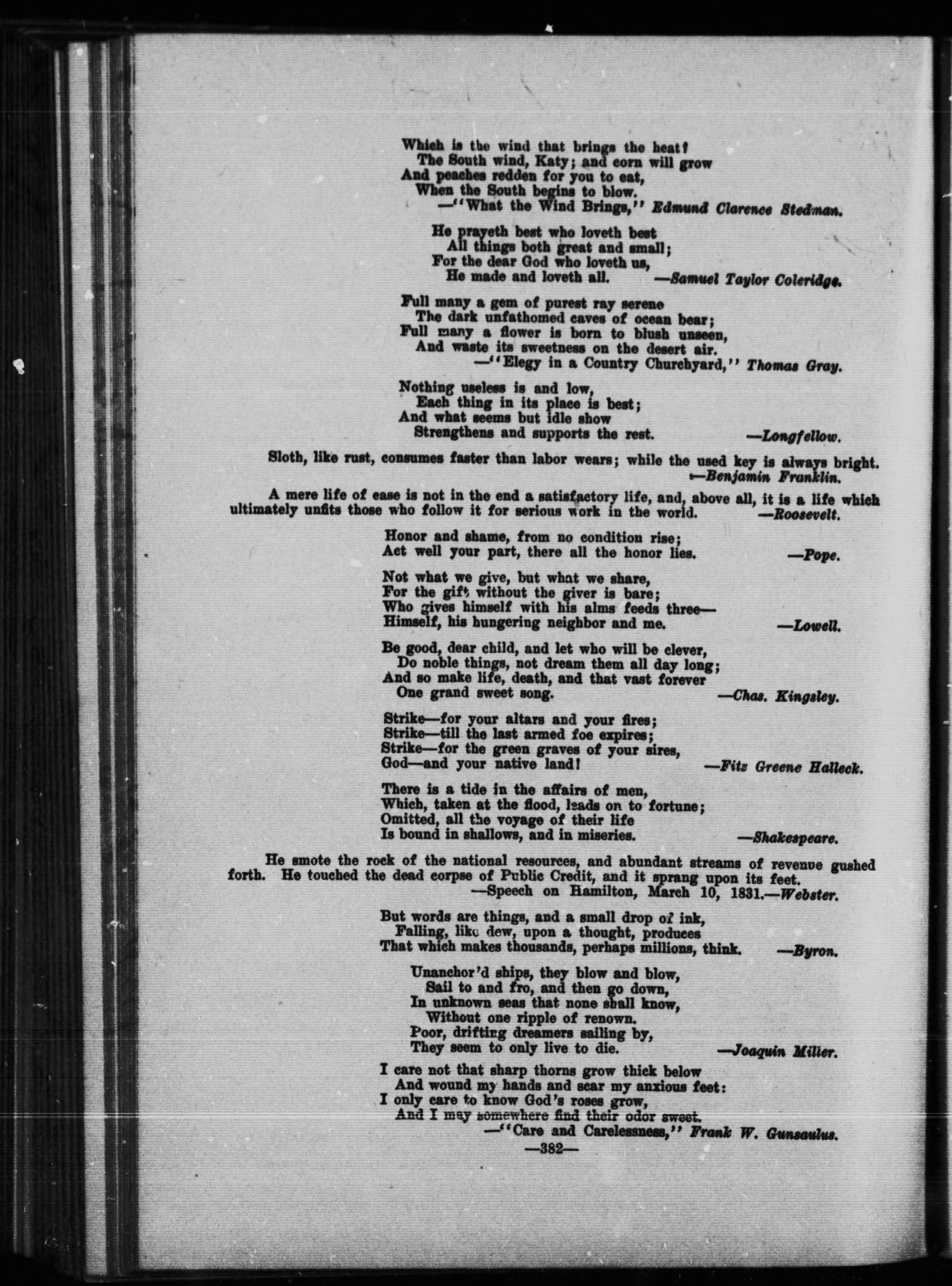 Which is the wind that brings the heat?
The South wind, Katy; and corn will grow
And peaches redden for you to eat,
When the South begins to blow.
—"What the Wind Brings," Edmund Clarence Stedman.

He prayeth best who loveth best
All things both great and small;
For the dear God who loveth us,
He made and loveth all. —Samuel Taylor Coleridge.

Full many a gem of purest ray serene
The dark unfathomed caves of ocean bear;
Full many a flower is born to blush unseen,
And waste its sweetness on the desert air.
—"Elegy in a Country Churchyard," Thomas Gray.

Nothing useless is and low,
Each thing in its place is best;
And what seems but idle show
Strengthens and supports the rest. —Longfellow.

Sloth, like rust, consumes faster than labor wears; while the used key is always bright.
—Benjamin Franklin.

A mere life of ease is not in the end a satisfactory life, and, above all, it is a life which ultimately unfits those who follow it for serious work in the world. —Roosevelt.

Honor and shame, from no condition rise;
Act well your part, there all the honor lies. —Pope.

Not what we give, but what we share,
For the gift without the giver is bare;
Who gives himself with his alms feeds three—
Himself, his hungering neighbor and me. —Lowell.

Be good, dear child, and let who will be clever,
Do noble things, not dream them all day long;
And so make life, death, and that vast forever
One grand sweet song. —Chas. Kingsley.

Strike—for your altars and your fires;
Strike—till the last armed foe expires;
Strike—for the green graves of your sires,
God—and your native land! —Fitz Greene Halleck.

There is a tide in the affairs of men,
Which, taken at the flood, leads on to fortune;
Omitted, all the voyage of their life
Is bound in shallows, and in miseries. —Shakespeare.

He smote the rock of the national resources, and abundant streams of revenue gushed forth. He touched the dead corpse of Public Credit, and it sprang upon its feet.
—Speech on Hamilton, March 10, 1831.—Webster.

But words are things, and a small drop of ink,
Falling, like dew, upon a thought, produces
That which makes thousands, perhaps millions, think. —Byron.

Unanchor'd ships, they blow and blow,
Sail to and fro, and then go down,
In unknown seas that none shall know,
Without one ripple of renown.
Poor, drifting dreamers sailing by,
They seem to only live to die. —Joaquin Miller.

I care not that sharp thorns grow thick below
And wound my hands and sear my anxious feet:
I only care to know God's roses grow,
And I may somewhere find their odor sweet.
—"Care and Carelessness," Frank W. Gunsaulus.

—382—